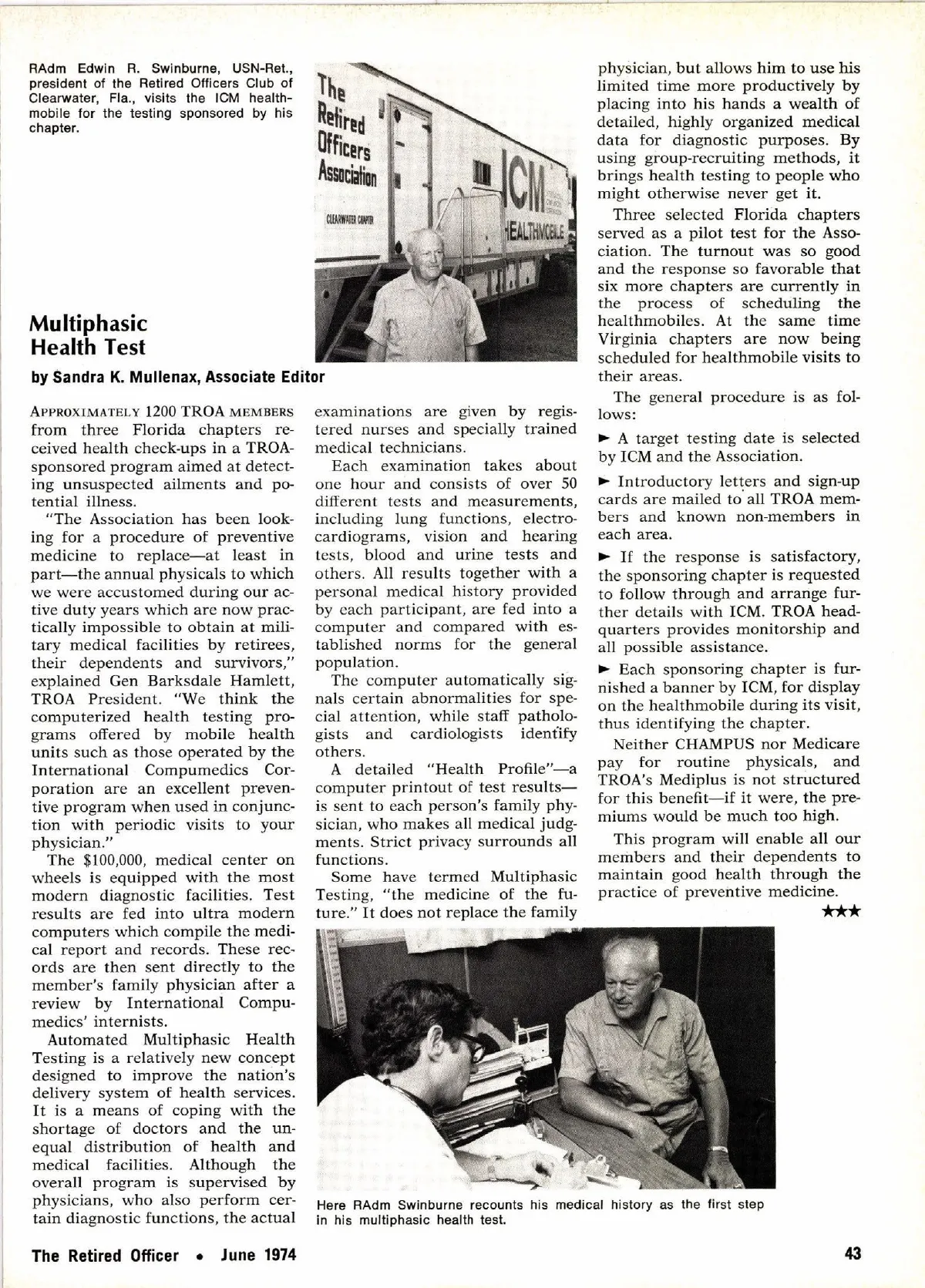 RAdm Edwin R. Swinburne, USN-Ret., president of the Retired Officers Club of Clearwater, Fla., visits the ICM healthmobile for the testing sponsored by his chapter.

The Retired Officers Association

CLEARWATER CHAPTER

ICM

HEALTHMOBILE

Multiphasic Health Test

by Sandra K. Mullenax, Associate Editor

APPROXIMATELY 1200 TROA MEMBERS from three Florida chapters received health check-ups in a TROA-sponsored program aimed at detecting unsuspected ailments and potential illness.

"The Association has been looking for a procedure of preventive medicine to replace—at least in part—the annual physicals to which we were accustomed during our active duty years which are now practically impossible to obtain at military medical facilities by retirees, their dependents and survivors," explained Gen Barksdale Hamlett, TROA President. "We think the computerized health testing programs offered by mobile health units such as those operated by the International Compumedics Corporation are an excellent preventive program when used in conjunction with periodic visits to your physician."

The $100,000, medical center on wheels is equipped with the most modern diagnostic facilities. Test results are fed into ultra modern computers which compile the medical report and records. These records are then sent directly to the member's family physician after a review by International Compumedics' internists.

Automated Multiphasic Health Testing is a relatively new concept designed to improve the nation's delivery system of health services. It is a means of coping with the shortage of doctors and the unequal distribution of health and medical facilities. Although the overall program is supervised by physicians, who also perform certain diagnostic functions, the actual examinations are given by registered nurses and specially trained medical technicians.

Each examination takes about one hour and consists of over 50 different tests and measurements, including lung functions, electrocardiograms, vision and hearing tests, blood and urine tests and others. All results together with a personal medical history provided by each participant, are fed into a computer and compared with established norms for the general population.

The computer automatically signals certain abnormalities for special attention, while staff pathologists and cardiologists identify others.

A detailed "Health Profile"—a computer printout of test results—is sent to each person's family physician, who makes all medical judgments. Strict privacy surrounds all functions.

Some have termed Multiphasic Testing, "the medicine of the future." It does not replace the family physician, but allows him to use his limited time more productively by placing into his hands a wealth of detailed, highly organized medical data for diagnostic purposes. By using group-recruiting methods, it brings health testing to people who might otherwise never get it.

Three selected Florida chapters served as a pilot test for the Association. The turnout was so good and the response so favorable that six more chapters are currently in the process of scheduling the healthmobiles. At the same time Virginia chapters are now being scheduled for healthmobile visits to their areas.

The general procedure is as follows:

► A target testing date is selected by ICM and the Association.

► Introductory letters and sign-up cards are mailed to all TROA members and known non-members in each area.

► If the response is satisfactory, the sponsoring chapter is requested to follow through and arrange further details with ICM. TROA headquarters provides monitorship and all possible assistance.

► Each sponsoring chapter is furnished a banner by ICM, for display on the healthmobile during its visit, thus identifying the chapter.

Neither CHAMPUS nor Medicare pay for routine physicals, and TROA's Mediplus is not structured for this benefit—if it were, the premiums would be much too high.

This program will enable all our members and their dependents to maintain good health through the practice of preventive medicine.

★★★

Here RAdm Swinburne recounts his medical history as the first step in his multiphasic health test.

The Retired Officer • June 1974

43